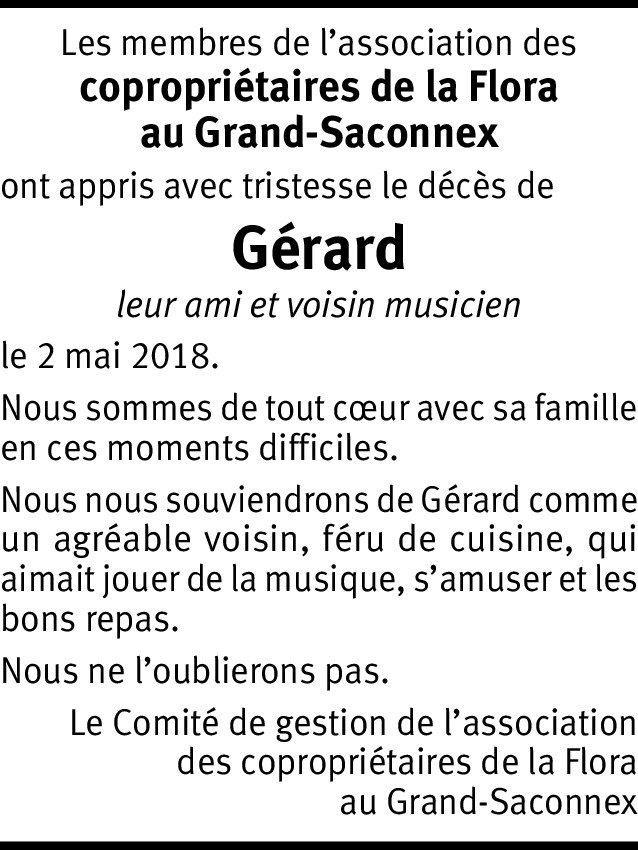 Les membres de l'association des
copropriétaires de la Flora
au Grand-Saconnex

ont appris avec tristesse le décès de

Gérard

leur ami et voisin musicien

le 2 mai 2018.

Nous sommes de tout cœur avec sa famille en ces moments difficiles.

Nous nous souviendrons de Gérard comme un agréable voisin, féru de cuisine, qui aimait jouer de la musique, s'amuser et les bons repas.

Nous ne l'oublierons pas.

Le Comité de gestion de l'association
des copropriétaires de la Flora
au Grand-Saconnex